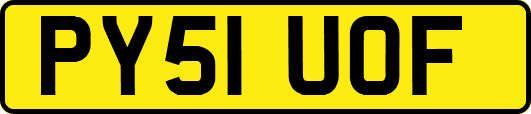 PY51 UOF